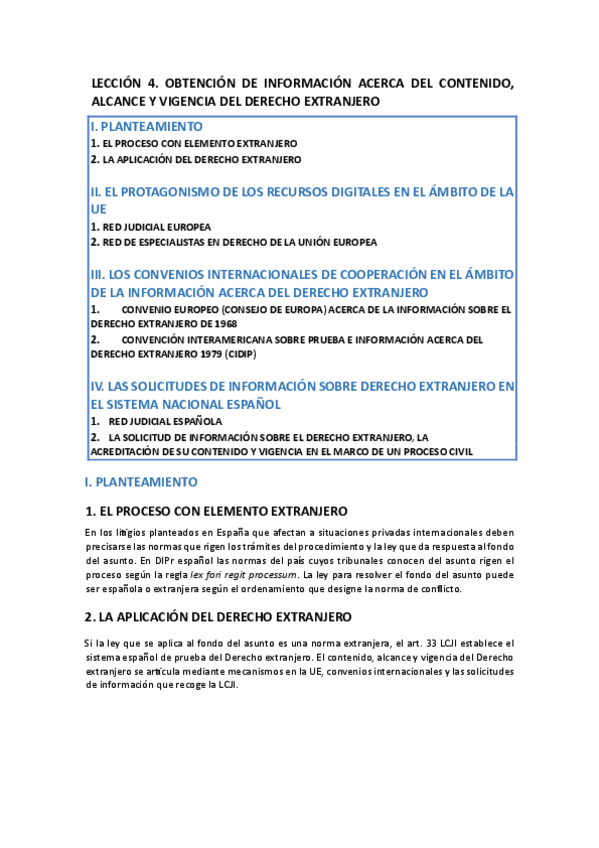 LECCIÓN 4. OBTENCIÓN DE INFORMACIÓN ACERCA DEL CONTENIDO, ALCANCE Y VIGENCIA DEL DERECHO EXTRANJERO

I. PLANTEAMIENTO
1. EL PROCESO CON ELEMENTO EXTRANJERO
2. LA APLICACIÓN DEL DERECHO EXTRANJERO

II. EL PROTAGONISMO DE LOS RECURSOS DIGITALES EN EL ÁMBITO DE LA UE
1. RED JUDICIAL EUROPEA
2. RED DE ESPECIALISTAS EN DERECHO DE LA UNIÓN EUROPEA

III. LOS CONVENIOS INTERNACIONALES DE COOPERACIÓN EN EL ÁMBITO DE LA INFORMACIÓN ACERCA DEL DERECHO EXTRANJERO
1. CONVENIO EUROPEO (CONSEJO DE EUROPA) ACERCA DE LA INFORMACIÓN SOBRE EL DERECHO EXTRANJERO DE 1968
2. CONVENCIÓN INTERAMERICANA SOBRE PRUEBA E INFORMACIÓN ACERCA DEL DERECHO EXTRANJERO 1979 (CIDIP)

IV. LAS SOLICITUDES DE INFORMACIÓN SOBRE DERECHO EXTRANJERO EN EL SISTEMA NACIONAL ESPAÑOL
1. RED JUDICIAL ESPAÑOLA
2. LA SOLICITUD DE INFORMACIÓN SOBRE EL DERECHO EXTRANJERO, LA ACREDITACIÓN DE SU CONTENIDO Y VIGENCIA EN EL MARCO DE UN PROCESO CIVIL

I. PLANTEAMIENTO

1. EL PROCESO CON ELEMENTO EXTRANJERO

En los litigios planteados en España que afectan a situaciones privadas internacionales deben precisarse las normas que rigen los trámites del procedimiento y la ley que da respuesta al fondo del asunto. En DIPr español las normas del país cuyos tribunales conocen del asunto rigen el proceso según la regla lex fori regit processum. La ley para resolver el fondo del asunto puede ser española o extranjera según el ordenamiento que designe la norma de conflicto.

2. LA APLICACIÓN DEL DERECHO EXTRANJERO

Si la ley que se aplica al fondo del asunto es una norma extranjera, el art. 33 LCJI establece el sistema español de prueba del Derecho extranjero. El contenido, alcance y vigencia del Derecho extranjero se articula mediante mecanismos en la UE, convenios internacionales y las solicitudes de información que recoge la LCJI.